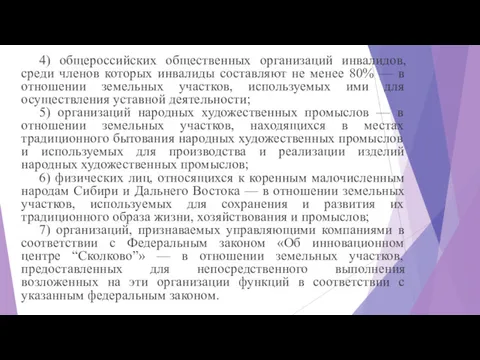 4) общероссийских общественных организаций инвалидов, среди членов которых инвалиды составляют не менее 80% — в отношении земельных участков, используемых ими для осуществления уставной деятельности;

5) организаций народных художественных промыслов — в отношении земельных участков, находящихся в местах традиционного бытования народных художественных промыслов и используемых для производства и реализации изделий народных художественных промыслов;

6) физических лиц, относящихся к коренным малочисленным народам Сибири и Дальнего Востока — в отношении земельных участков, используемых для сохранения и развития их традиционного образа жизни, хозяйствования и промыслов;

7) организаций, признаваемых управляющими компаниями в соответствии с Федеральным законом «Об инновационном центре “Сколково”» — в отношении земельных участков, предоставленных для непосредственного выполнения возложенных на эти организации функций в соответствии с указанным федеральным законом.